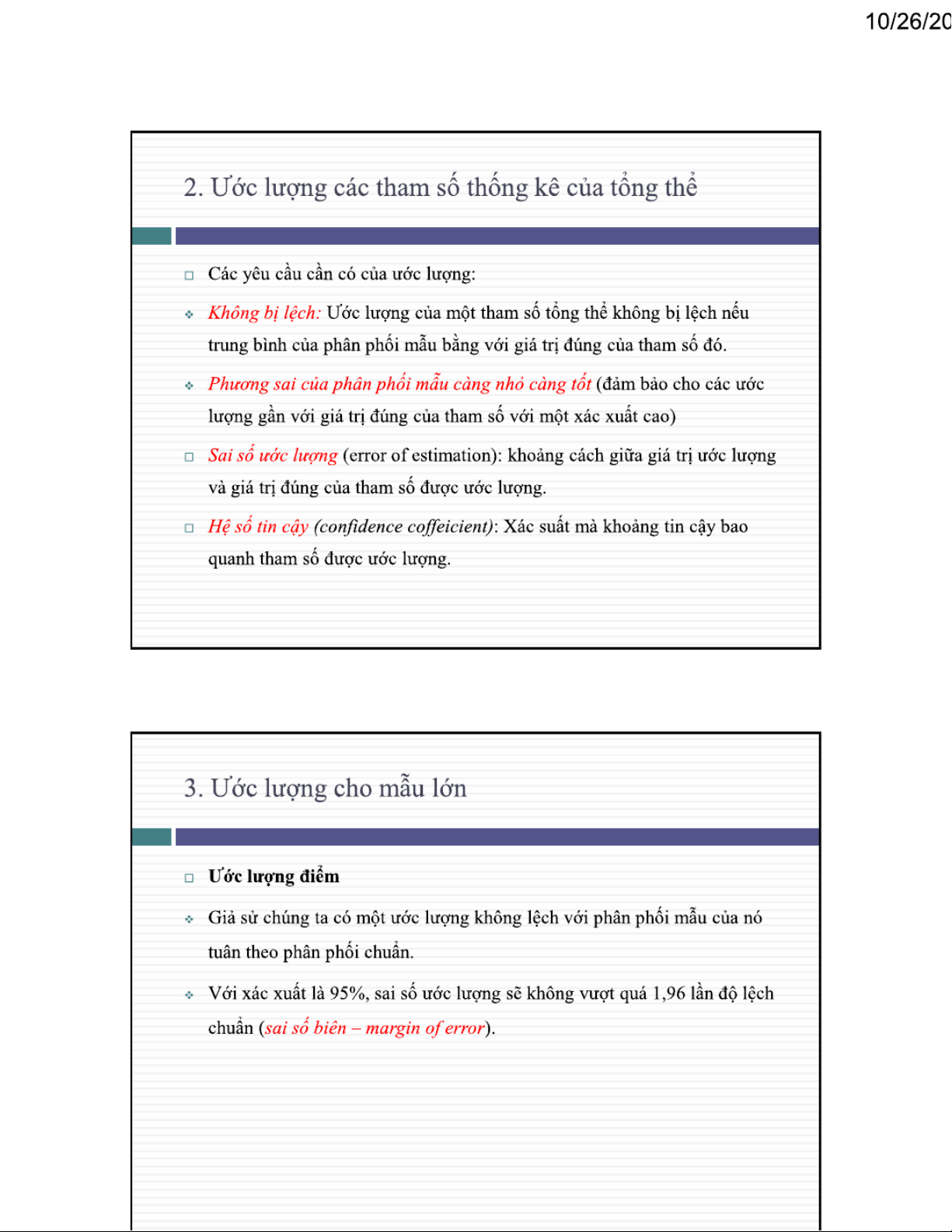 10/26/20

2. Ước lượng các tham số thống kê của tổng thể

Các yêu cầu cần có của ước lượng:

Không bị lệch: Ước lượng của một tham số tổng thể không bị lệch nếu trung bình của phân phối mẫu bằng với giá trị đúng của tham số đó.

Phương sai của phân phối mẫu càng nhỏ càng tốt (đảm bảo cho các ước lượng gần với giá trị đúng của tham số với một xác xuất cao)

Sai số ước lượng (error of estimation): khoảng cách giữa giá trị ước lượng và giá trị đúng của tham số được ước lượng.

Hệ số tin cậy (confidence coffeicient): Xác suất mà khoảng tin cậy bao quanh tham số được ước lượng.

3. Ước lượng cho mẫu lớn

Ước lượng điểm

Giả sử chúng ta có một ước lượng không lệch với phân phối mẫu của nó tuân theo phân phối chuẩn.

Với xác xuất là 95%, sai số ước lượng sẽ không vượt quá 1,96 lần độ lệch chuẩn (sai số biên – margin of error).